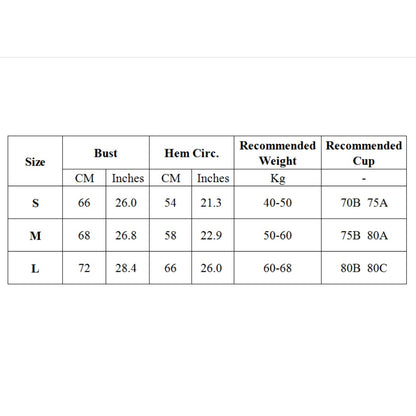 | Size | Bust | | Hem Circ. | | Recommended Weight | Recommended Cup |
|---|---|---|---|---|---|---|
| | CM | Inches | CM | Inches | Kg | - |
| S | 66 | 26.0 | 54 | 21.3 | 40-50 | 70B 75A |
| M | 68 | 26.8 | 58 | 22.9 | 50-60 | 75B 80A |
| L | 72 | 28.4 | 66 | 26.0 | 60-68 | 80B 80C |